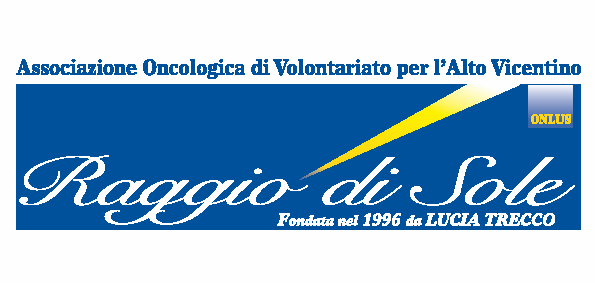 Associazione Oncologica di Volontariato per l'Alto Vicentino

ONLUS

Raggio di Sole

Fondata nel 1996 da LUCIA TRECCO